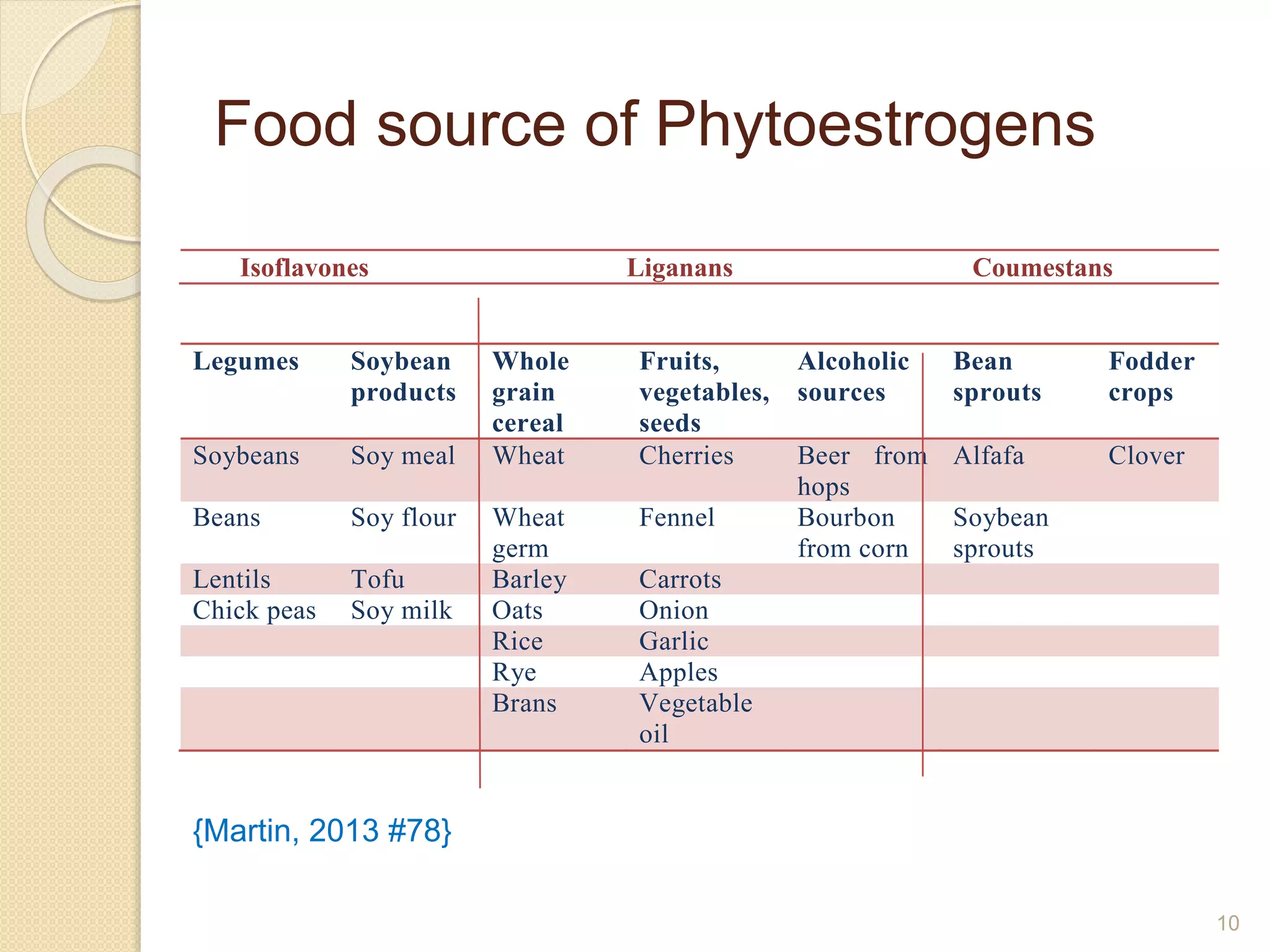 Food source of Phytoestrogens

| Isoflavones | | Liganans | | | Coumestans | |
|---|---|---|---|---|---|---|
| Legumes | Soybean products | Whole grain cereal | Fruits, vegetables, seeds | Alcoholic sources | Bean sprouts | Fodder crops |
| Soybeans | Soy meal | Wheat | Cherries | Beer from hops | Alfafa | Clover |
| Beans | Soy flour | Wheat germ | Fennel | Bourbon from corn | Soybean sprouts | |
| Lentils | Tofu | Barley | Carrots | | | |
| Chick peas | Soy milk | Oats | Onion | | | |
| | | Rice | Garlic | | | |
| | | Rye | Apples | | | |
| | | Brans | Vegetable oil | | | |

{Martin, 2013 #78}

10